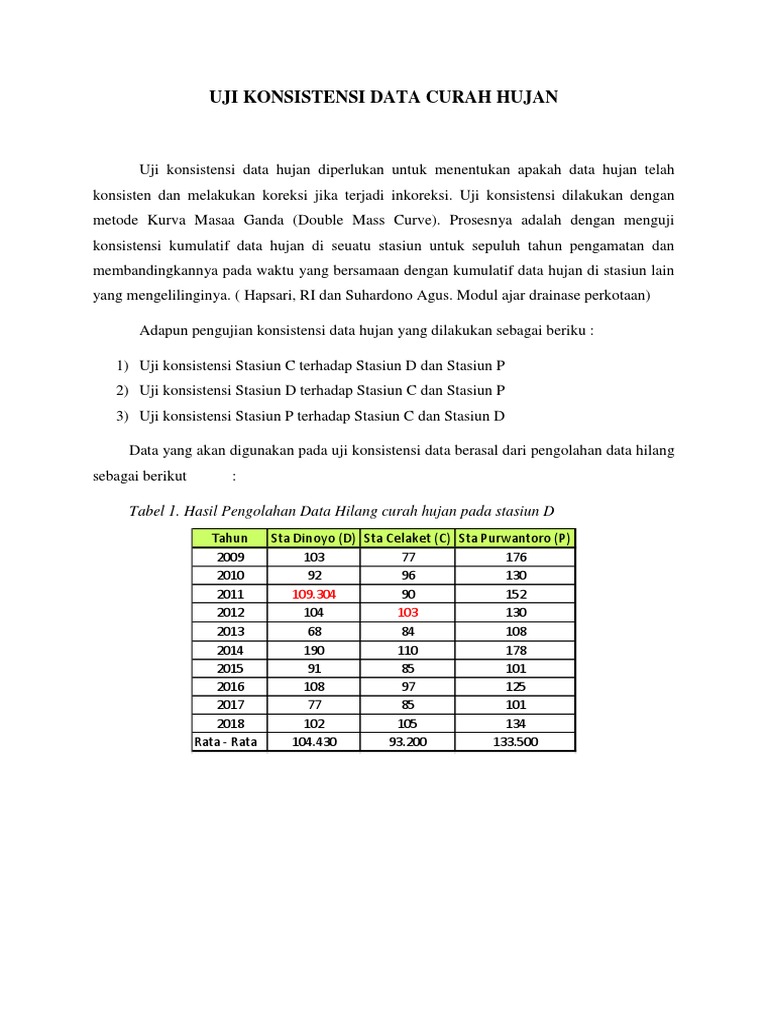 UJI KONSISTENSI DATA CURAH HUJAN

Uji konsistensi data hujan diperlukan untuk menentukan apakah data hujan telah konsisten dan melakukan koreksi jika terjadi inkoreksi. Uji konsistensi dilakukan dengan metode Kurva Masaa Ganda (Double Mass Curve). Prosesnya adalah dengan menguji konsistensi kumulatif data hujan di seuatu stasiun untuk sepuluh tahun pengamatan dan membandingkannya pada waktu yang bersamaan dengan kumulatif data hujan di stasiun lain yang mengelilinginya. ( Hapsari, RI dan Suhardono Agus. Modul ajar drainase perkotaan)

Adapun pengujian konsistensi data hujan yang dilakukan sebagai beriku :

1) Uji konsistensi Stasiun C terhadap Stasiun D dan Stasiun P
2) Uji konsistensi Stasiun D terhadap Stasiun C dan Stasiun P
3) Uji konsistensi Stasiun P terhadap Stasiun C dan Stasiun D

Data yang akan digunakan pada uji konsistensi data berasal dari pengolahan data hilang sebagai berikut :

Tabel 1. Hasil Pengolahan Data Hilang curah hujan pada stasiun D

| Tahun | Sta Dinoyo (D) | Sta Celaket (C) | Sta Purwantoro (P) |
|---|---|---|---|
| 2009 | 103 | 77 | 176 |
| 2010 | 92 | 96 | 130 |
| 2011 | 109.304 | 90 | 152 |
| 2012 | 104 | 103 | 130 |
| 2013 | 68 | 84 | 108 |
| 2014 | 190 | 110 | 178 |
| 2015 | 91 | 85 | 101 |
| 2016 | 108 | 97 | 125 |
| 2017 | 77 | 85 | 101 |
| 2018 | 102 | 105 | 134 |
| Rata - Rata | 104.430 | 93.200 | 133.500 |